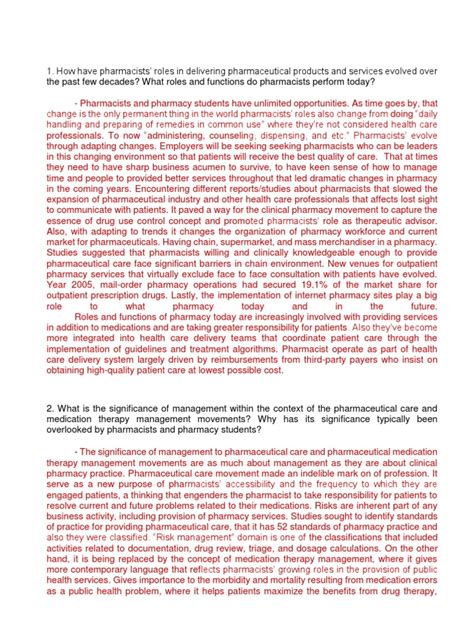 1. How have pharmacists' roles in delivering pharmaceutical products and services evolved over the past few decades? What roles and functions do pharmacists perform today?

- Pharmacists and pharmacy students have unlimited opportunities. As time goes by, that change is the only permanent thing in the world pharmacists' roles also change from doing "daily handling and preparing of remedies in common use" where they're not considered health care professionals. To now "administering, counseling, dispensing, and etc." Pharmacists' evolve through adapting changes. Employers will be seeking seeking pharmacists who can be leaders in this changing environment so that patients will receive the best quality of care. That at times they need to have sharp business acumen to survive, to have keen sense of how to manage time and people to provided better services throughout that led dramatic changes in pharmacy in the coming years. Encountering different reports/studies about pharmacists that slowed the expansion of pharmaceutical industry and other health care professionals that affects lost sight to communicate with patients. It paved a way for the clinical pharmacy movement to capture the essence of drug use control concept and promoted pharmacists' role as therapeutic advisor. Also, with adapting to trends it changes the organization of pharmacy workforce and current market for pharmaceuticals. Having chain, supermarket, and mass merchandiser in a pharmacy. Studies suggested that pharmacists willing and clinically knowledgeable enough to provide pharmaceutical care face significant barriers in chain environment. New venues for outpatient pharmacy services that virtually exclude face to face consultation with patients have evolved. Year 2005, mail-order pharmacy operations had secured 19.1% of the market share for outpatient prescription drugs. Lastly, the implementation of internet pharmacy sites play a big role to what pharmacy today and in the future.
Roles and functions of pharmacy today are increasingly involved with providing services in addition to medications and are taking greater responsibility for patients. Also they've become more integrated into health care delivery teams that coordinate patient care through the implementation of guidelines and treatment algorithms. Pharmacist operate as part of health care delivery system largely driven by reimbursements from third-party payers who insist on obtaining high-quality patient care at lowest possible cost.

2. What is the significance of management within the context of the pharmaceutical care and medication therapy management movements? Why has its significance typically been overlooked by pharmacists and pharmacy students?

- The significance of management to pharmaceutical care and pharmaceutical medication therapy management movements are as much about management as they are about clinical pharmacy practice. Pharmaceutical care movement made an indelible mark on of profession. It serve as a new purpose of pharmacists' accessibility and the frequency to which they are engaged patients, a thinking that engenders the pharmacist to take responsibility for patients to resolve current and future problems related to their medications. Risks are inherent part of any business activity, including provision of pharmacy services. Studies sought to identify standards of practice for providing pharmaceutical care, that it has 52 standards of pharmacy practice and also they were classified. "Risk management" domain is one of the classifications that included activities related to documentation, drug review, triage, and dosage calculations. On the other hand, it is being replaced by the concept of medication therapy management, where it gives more contemporary language that reflects pharmacists' growing roles in the provision of public health services. Gives importance to the morbidity and mortality resulting from medication errors as a public health problem, where it helps patients maximize the benefits from drug therapy,